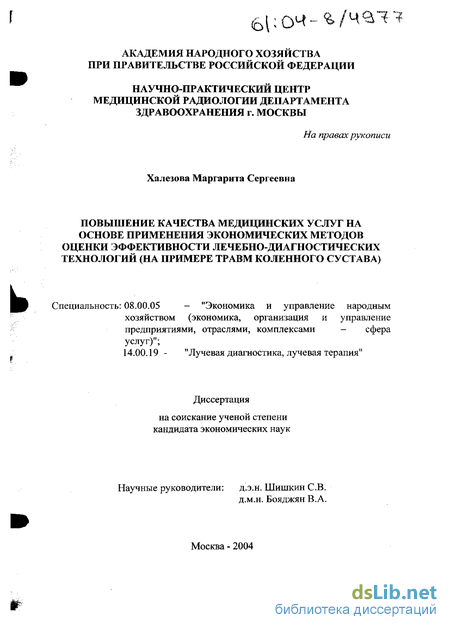 61:04-8/4977

АКАДЕМИЯ НАРОДНОГО ХОЗЯЙСТВА
ПРИ ПРАВИТЕЛЬСТВЕ РОССИЙСКОЙ ФЕДЕРАЦИИ

НАУЧНО-ПРАКТИЧЕСКИЙ ЦЕНТР
МЕДИЦИНСКОЙ РАДИОЛОГИИ ДЕПАРТАМЕНТА
ЗДРАВООХРАНЕНИЯ г. МОСКВЫ

На правах рукописи

Халезова Маргарита Сергеевна

ПОВЫШЕНИЕ КАЧЕСТВА МЕДИЦИНСКИХ УСЛУГ НА
ОСНОВЕ ПРИМЕНЕНИЯ ЭКОНОМИЧЕСКИХ МЕТОДОВ
ОЦЕНКИ ЭФФЕКТИВНОСТИ ЛЕЧЕБНО-ДИАГНОСТИЧЕСКИХ
ТЕХНОЛОГИЙ (НА ПРИМЕРЕ ТРАВМ КОЛЕННОГО СУСТАВА)

Специальность: 08.00.05 – "Экономика и управление народным хозяйством (экономика, организация и управление предприятиями, отраслями, комплексами – сфера услуг)";
14.00.19 - "Лучевая диагностика, лучевая терапия"

Диссертация
на соискание ученой степени
кандидата экономических наук

Научные руководители: д.э.н. Шишкин С.В.
д.м.н. Бояджян В.А.

Москва - 2004

dsLib.net
библиотека диссертаций